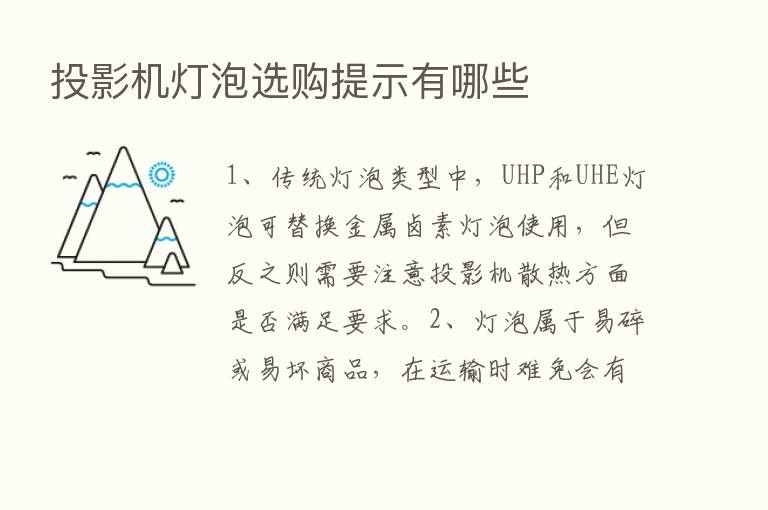 投影机灯泡选购提示有哪些

1、传统灯泡类型中，UHP和UHE灯泡可替换金属卤素灯泡使用，但反之则需要注意投影机散热方面是否满足要求。2、灯泡属于易碎或易坏商品，在运输时难免会有